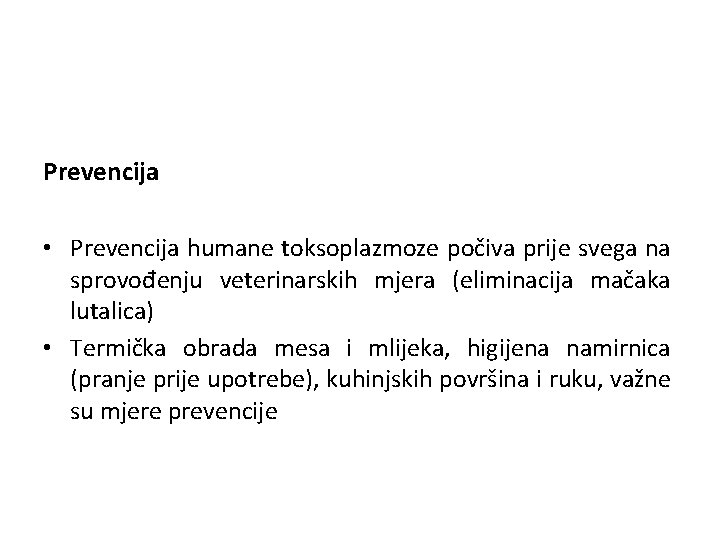 Prevencija

• Prevencija humane toksoplazmoze počiva prije svega na sprovođenju veterinarskih mjera (eliminacija mačaka lutalica)
• Termička obrada mesa i mlijeka, higijena namirnica (pranje prije upotrebe), kuhinjskih površina i ruku, važne su mjere prevencije